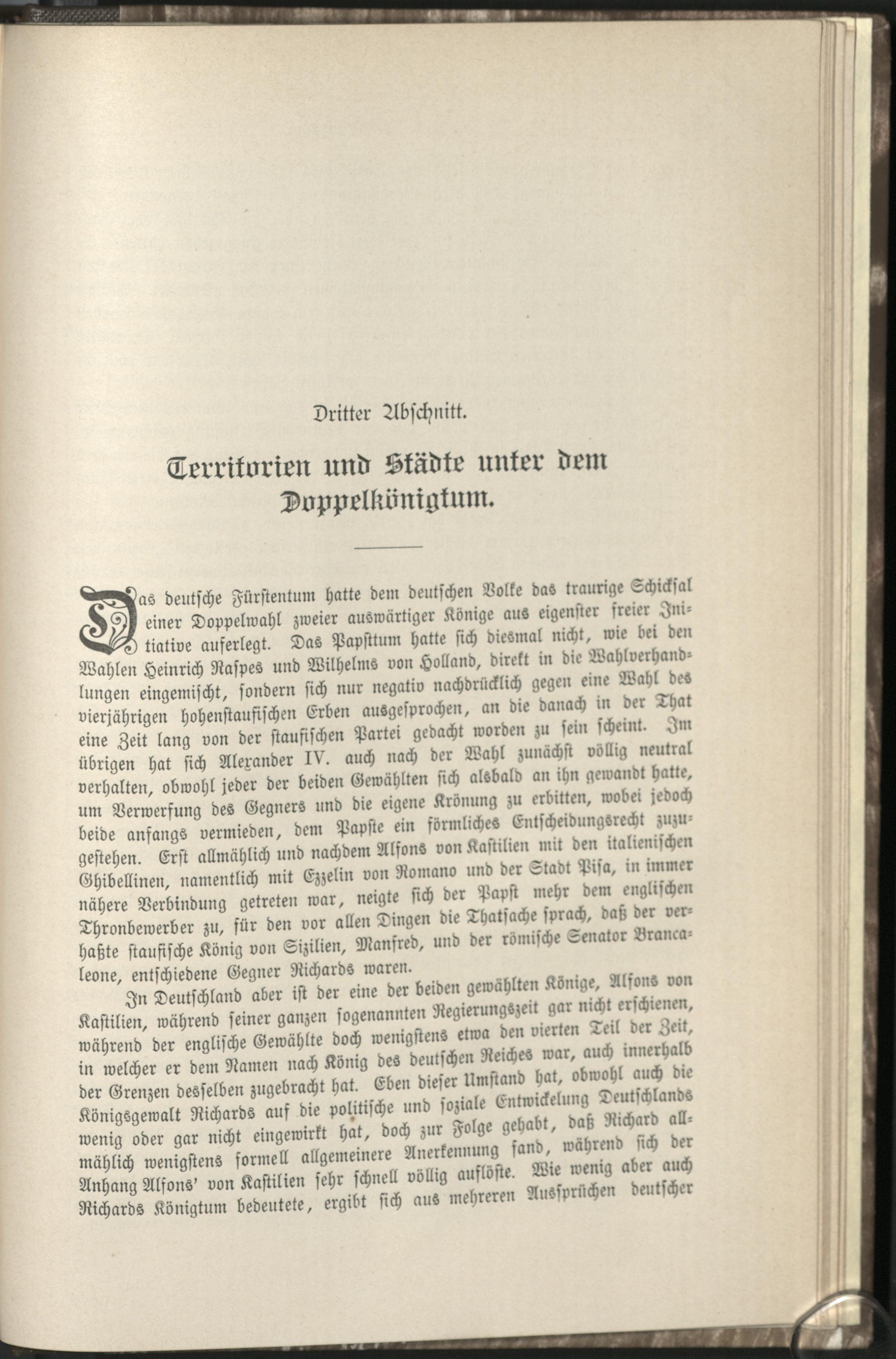 Dritter Abschnitt.

Territorien und Städte unter dem Doppelkönigtum.

Das deutsche Fürstentum hatte dem deutschen Volke das traurige Schicksal einer Doppelwahl zweier auswärtiger Könige aus eigenster freier Initiative auferlegt. Das Papsttum hatte sich diesmal nicht, wie bei den Wahlen Heinrich Raspes und Wilhelms von Holland, direkt in die Wahlverhandlungen eingemischt, sondern sich nur negativ nachdrücklich gegen eine Wahl des vierjährigen hohenstaufischen Erben ausgesprochen, an die danach in der That eine Zeit lang von der staufischen Partei gedacht worden zu sein scheint. Im übrigen hat sich Alexander IV. auch nach der Wahl zunächst völlig neutral verhalten, obwohl jeder der beiden Gewählten sich alsbald an ihn gewandt hatte, um Verwerfung des Gegners und die eigene Krönung zu erbitten, wobei jedoch beide anfangs vermieden, dem Papste ein förmliches Entscheidungsrecht zuzugestehen. Erst allmählich und nachdem Alfons von Kastilien mit den italienischen Ghibellinen, namentlich mit Ezzelin von Romano und der Stadt Pisa, in immer nähere Verbindung getreten war, neigte sich der Papst mehr dem englischen Thronbewerber zu, für den vor allen Dingen die Thatsache sprach, daß der verhaßte staufische König von Sizilien, Manfred, und der römische Senator Brancaleone, entschiedene Gegner Richards waren.

In Deutschland aber ist der eine der beiden gewählten Könige, Alfons von Kastilien, während seiner ganzen sogenannten Regierungszeit gar nicht erschienen, während der englische Gewählte doch wenigstens etwa den vierten Teil der Zeit, in welcher er dem Namen nach König des deutschen Reiches war, auch innerhalb der Grenzen desselben zugebracht hat. Eben dieser Umstand hat, obwohl auch die Königsgewalt Richards auf die politische und soziale Entwickelung Deutschlands wenig oder gar nicht eingewirkt hat, doch zur Folge gehabt, daß Richard allmählich wenigstens formell allgemeinere Anerkennung fand, während sich der Anhang Alfons' von Kastilien sehr schnell völlig auflöste. Wie wenig aber auch Richards Königtum bedeutete, ergibt sich aus mehreren Aussprüchen deutscher